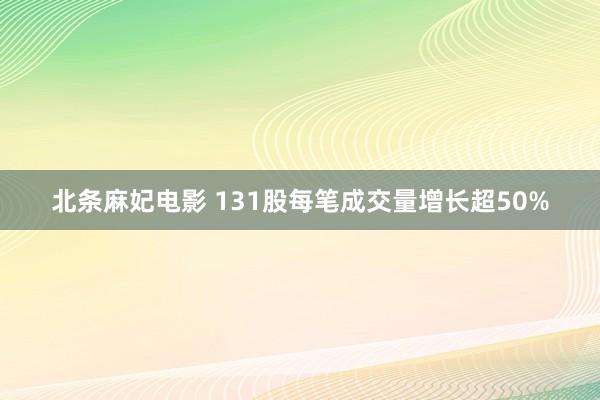 北条麻妃电影 131股每笔成交量增长超50%